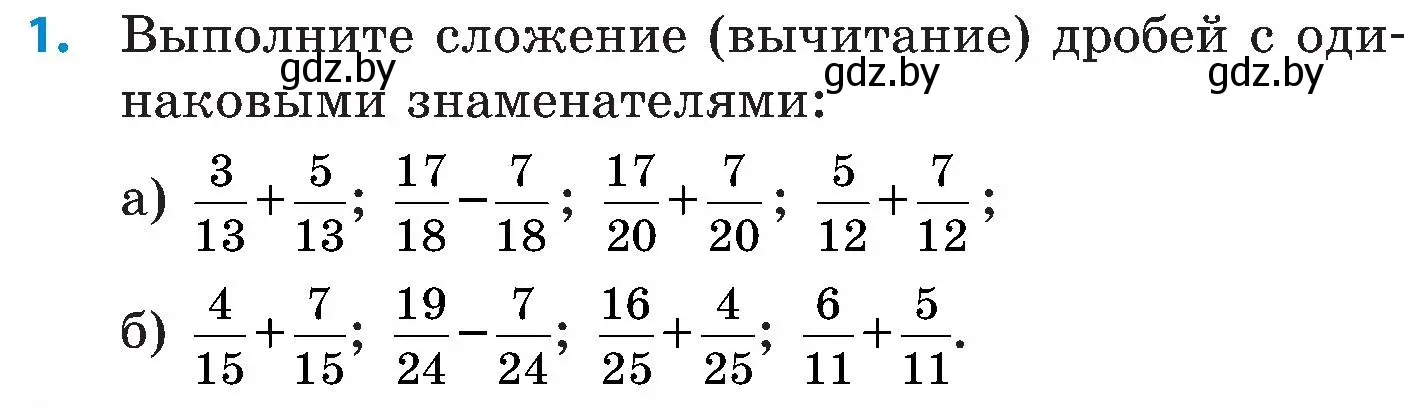 1. Выполните сложение (вычитание) дробей с одинаковыми знаменателями:

gdz.by gdz.by gdz.by

а) $\frac{3}{13}+\frac{5}{13}$; $\frac{17}{18}-\frac{7}{18}$; $\frac{17}{20}+\frac{7}{20}$; $\frac{5}{12}+\frac{7}{12}$;

б) $\frac{4}{15}+\frac{7}{15}$; $\frac{19}{24}-\frac{7}{24}$; $\frac{16}{25}+\frac{4}{25}$; $\frac{6}{11}+\frac{5}{11}$.